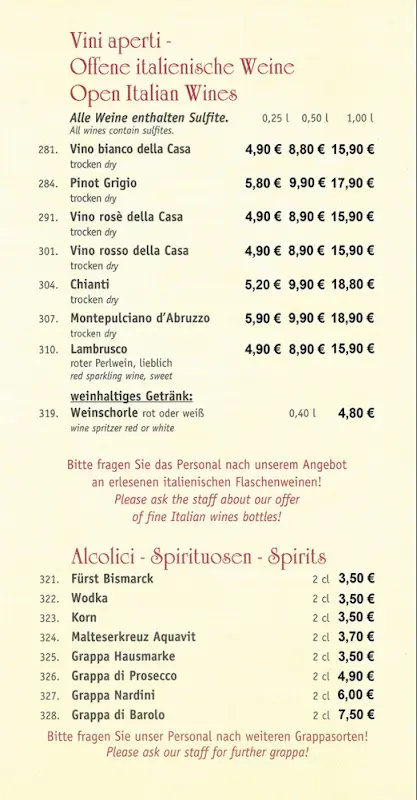 Vini aperti -
Offene italienische Weine
Open Italian Wines

Alle Weine enthalten Sulfite. 0,25 l 0,50 l 1,00 l
All wines contain sulfites.

281. Vino bianco della Casa 4,90 € 8,80 € 15,90 €
trocken dry

284. Pinot Grigio 5,80 € 9,90 € 17,90 €
trocken dry

291. Vino rosè della Casa 4,90 € 8,90 € 15,90 €
trocken dry

301. Vino rosso della Casa 4,90 € 8,90 € 15,90 €
trocken dry

304. Chianti 5,20 € 9,90 € 18,80 €
trocken dry

307. Montepulciano d'Abruzzo 5,90 € 9,90 € 18,90 €
trocken dry

310. Lambrusco 4,90 € 8,90 € 15,90 €
roter Perlwein, lieblich
red sparkling wine, sweet

weinhaltiges Getränk:
319. Weinschorle rot oder weiß 0,40 l 4,80 €
wine spritzer red or white

Bitte fragen Sie das Personal nach unserem Angebot an erlesenen italienischen Flaschenweinen!
Please ask the staff about our offer of fine Italian wines bottles!

Alcolici - Spirituosen - Spirits

321. Fürst Bismarck 2 cl 3,50 €
322. Wodka 2 cl 3,50 €
323. Korn 2 cl 3,50 €
324. Malteserkreuz Aquavit 2 cl 3,70 €
325. Grappa Hausmarke 2 cl 3,50 €
326. Grappa di Prosecco 2 cl 4,90 €
327. Grappa Nardini 2 cl 6,00 €
328. Grappa di Barolo 2 cl 7,50 €

Bitte fragen Sie unser Personal nach weiteren Grappasorten!
Please ask our staff for further grappa!